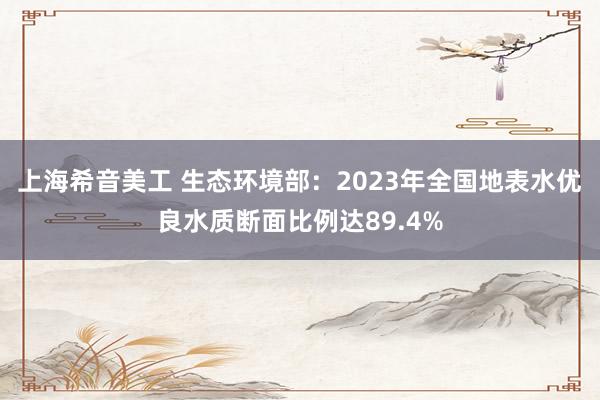 上海希音美工 生态环境部：2023年全国地表水优良水质断面比例达89.4%